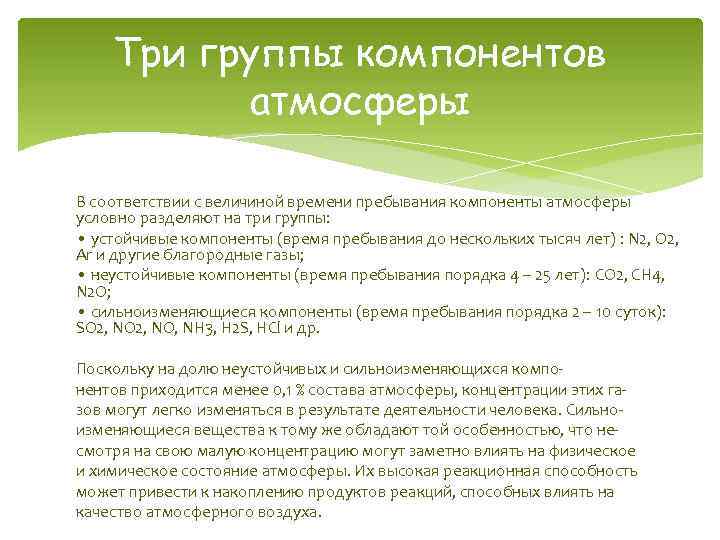 Три группы компонентов атмосферы

В соответствии с величиной времени пребывания компоненты атмосферы условно разделяют на три группы:
• устойчивые компоненты (время пребывания до нескольких тысяч лет) : N2, O2, Ar и другие благородные газы;
• неустойчивые компоненты (время пребывания порядка 4 – 25 лет): CO2, CH4, N2O;
• сильноизменяющиеся компоненты (время пребывания порядка 2 – 10 суток): SO2, NO2, NO, NH3, H2S, HCl и др.

Поскольку на долю неустойчивых и сильноизменяющихся компонентов приходится менее 0,1 % состава атмосферы, концентрации этих газов могут легко изменяться в результате деятельности человека. Сильноизменяющиеся вещества к тому же обладают той особенностью, что несмотря на свою малую концентрацию могут заметно влиять на физическое и химическое состояние атмосферы. Их высокая реакционная способность может привести к накоплению продуктов реакций, способных влиять на качество атмосферного воздуха.